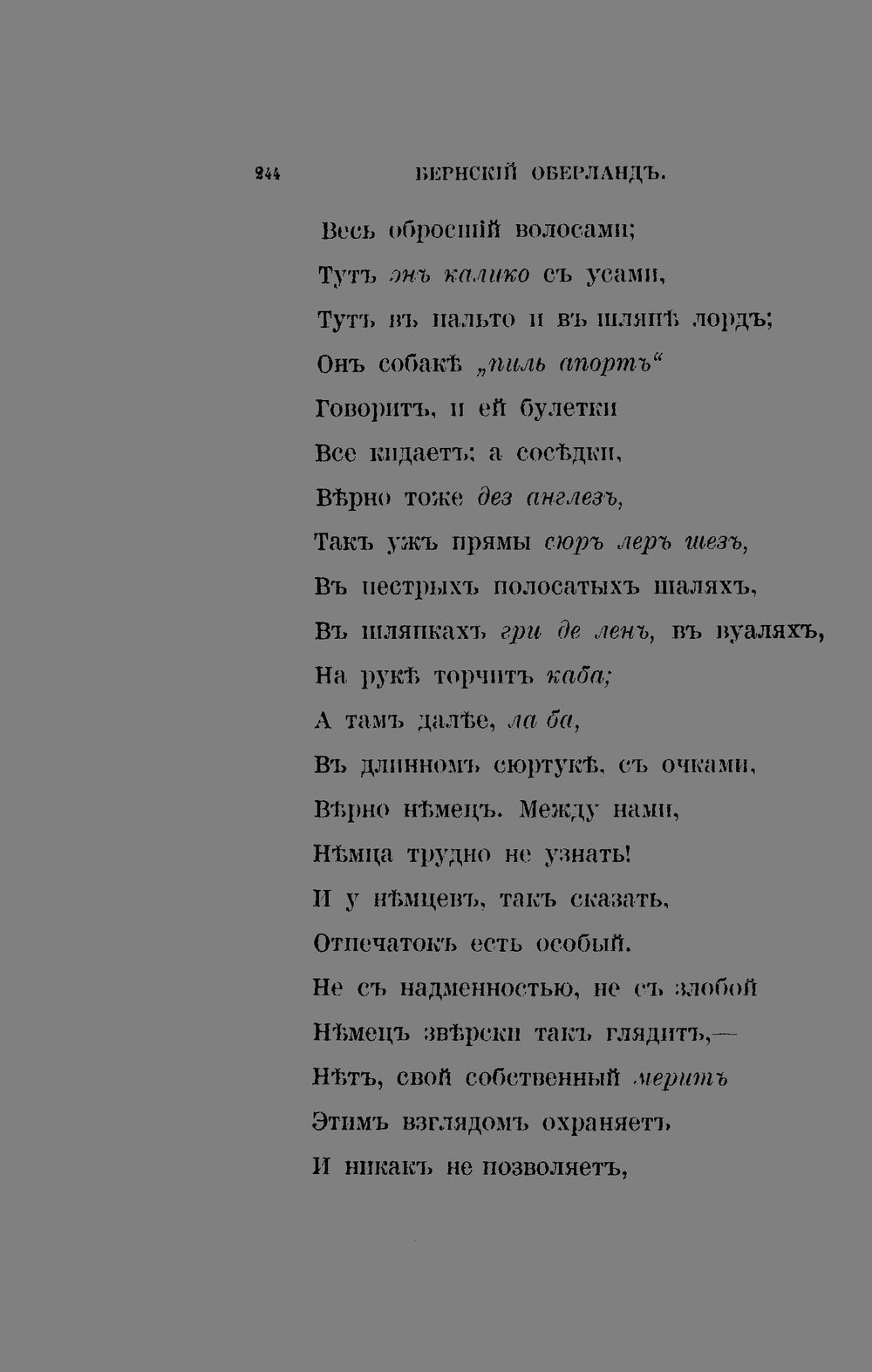 244 БЕРНСКІЙ ОБЕРЛАНДЪ.

Весь обросшій волосами;
Тутъ энъ калико съ усами,
Тутъ въ пальто и въ шляпѣ лордъ;
Онъ собакѣ „пиль апортъ“
Говоритъ, и ей булетки
Все кидаетъ; а сосѣдки,
Вѣрно тоже дез англезъ,
Такъ ужъ прямы сюръ леръ шезъ,
Въ пестрыхъ полосатыхъ шаляхъ,
Въ шляпкахъ гри де ленъ, въ вуаляхъ,
На рукѣ торчитъ каба;
А тамъ далѣе, ла ба,
Въ длинномъ сюртукѣ, съ очками,
Вѣрно нѣмецъ. Между нами,
Нѣмца трудно не узнать!
И у нѣмцевъ, такъ сказать,
Отпечатокъ есть особый.
Не съ надменностью, не съ злобой
Нѣмецъ звѣрски такъ глядитъ,—
Нѣтъ, свой собственный меритъ
Этимъ взглядомъ охраняетъ
И никакъ не позволяетъ,